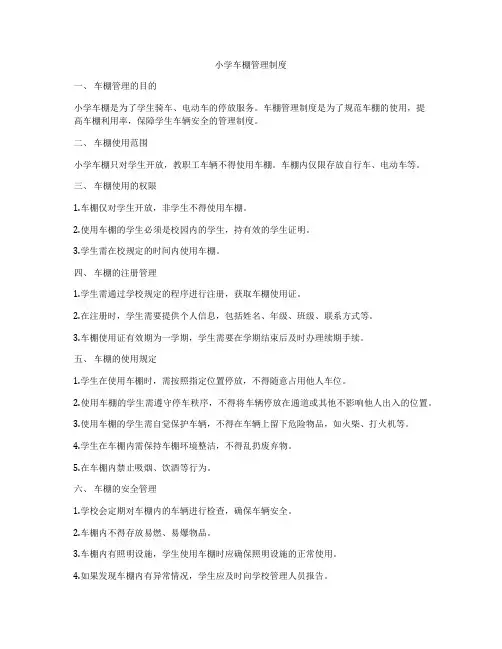 小学车棚管理制度

一、 车棚管理的目的

小学车棚是为了学生骑车、电动车的停放服务。车棚管理制度是为了规范车棚的使用，提高车棚利用率，保障学生车辆安全的管理制度。

二、 车棚使用范围

小学车棚只对学生开放，教职工车辆不得使用车棚。车棚内仅限存放自行车、电动车等。

三、 车棚使用的权限

1.车棚仅对学生开放，非学生不得使用车棚。

2.使用车棚的学生必须是校园内的学生，持有效的学生证明。

3.学生需在校规定的时间内使用车棚。

四、 车棚的注册管理

1.学生需通过学校规定的程序进行注册，获取车棚使用证。

2.在注册时，学生需要提供个人信息，包括姓名、年级、班级、联系方式等。

3.车棚使用证有效期为一学期，学生需要在学期结束后及时办理续期手续。

五、 车棚的使用规定

1.学生在使用车棚时，需按照指定位置停放，不得随意占用他人车位。

2.使用车棚的学生需遵守停车秩序，不得将车辆停放在通道或其他不影响他人出入的位置。

3.使用车棚的学生需自觉保护车辆，不得在车辆上留下危险物品，如火柴、打火机等。

4.学生在车棚内需保持车棚环境整洁，不得乱扔废弃物。

5.在车棚内禁止吸烟、饮酒等行为。

六、 车棚的安全管理

1.学校会定期对车棚内的车辆进行检查，确保车辆安全。

2.车棚内不得存放易燃、易爆物品。

3.车棚内有照明设施，学生使用车棚时应确保照明设施的正常使用。

4.如果发现车棚内有异常情况，学生应及时向学校管理人员报告。